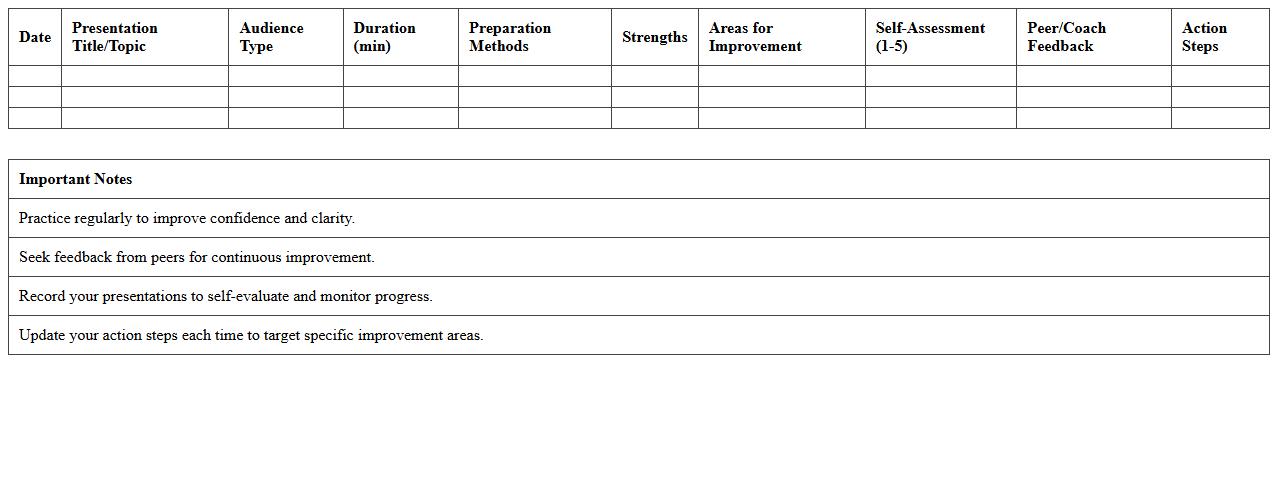 | Date | Presentation Title/Topic | Audience Type | Duration (min) | Preparation Methods | Strengths | Areas for Improvement | Self-Assessment (1-5) | Peer/Coach Feedback | Action Steps |
|---|---|---|---|---|---|---|---|---|---|
| | | | | | | | | | |
| | | | | | | | | | |
| | | | | | | | | | |

| Important Notes |
|---|
| Practice regularly to improve confidence and clarity. |
| Seek feedback from peers for continuous improvement. |
| Record your presentations to self-evaluate and monitor progress. |
| Update your action steps each time to target specific improvement areas. |